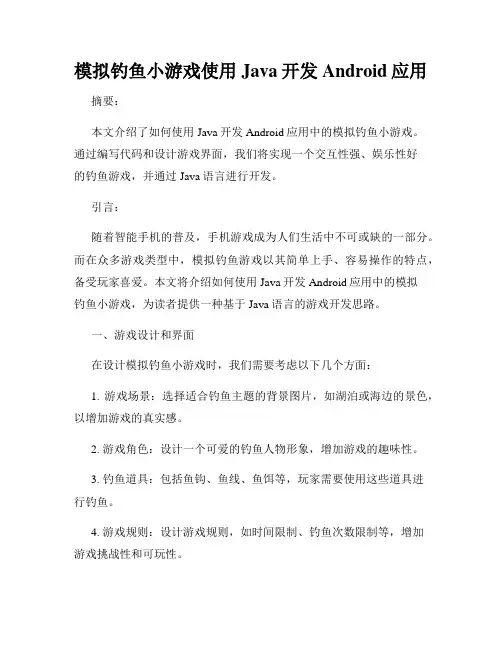 模拟钓鱼小游戏使用 Java 开发 Android 应用

摘要：

本文介绍了如何使用 Java 开发 Android 应用中的模拟钓鱼小游戏。通过编写代码和设计游戏界面，我们将实现一个交互性强、娱乐性好的钓鱼游戏，并通过 Java 语言进行开发。

引言：

随着智能手机的普及，手机游戏成为人们生活中不可或缺的一部分。而在众多游戏类型中，模拟钓鱼游戏以其简单上手、容易操作的特点，备受玩家喜爱。本文将介绍如何使用 Java 开发 Android 应用中的模拟钓鱼小游戏，为读者提供一种基于 Java 语言的游戏开发思路。

一、游戏设计和界面

在设计模拟钓鱼小游戏时，我们需要考虑以下几个方面：

1. 游戏场景：选择适合钓鱼主题的背景图片，如湖泊或海边的景色，以增加游戏的真实感。

2. 游戏角色：设计一个可爱的钓鱼人物形象，增加游戏的趣味性。

3. 钓鱼道具：包括鱼钩、鱼线、鱼饵等，玩家需要使用这些道具进行钓鱼。

4. 游戏规则：设计游戏规则，如时间限制、钓鱼次数限制等，增加游戏挑战性和可玩性。